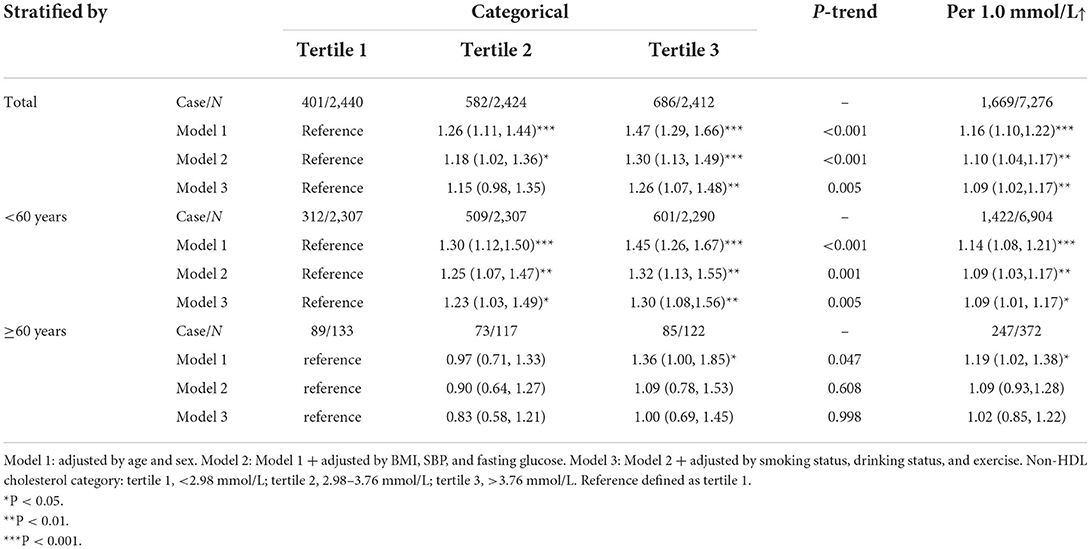 | Stratified by | | Categorical | | | P-trend | Per 1.0 mmol/L↑ |
|---|---|---|---|---|---|---|
| | | Tertile 1 | Tertile 2 | Tertile 3 | | |
| Total | Case/N | 401/2,440 | 582/2,424 | 686/2,412 | – | 1,669/7,276 |
| | Model 1 | Reference | 1.26 (1.11, 1.44)*** | 1.47 (1.29, 1.66)*** | <0.001 | 1.16 (1.10,1.22)*** |
| | Model 2 | Reference | 1.18 (1.02, 1.36)* | 1.30 (1.13, 1.49)*** | <0.001 | 1.10 (1.04,1.17)** |
| | Model 3 | Reference | 1.15 (0.98, 1.35) | 1.26 (1.07, 1.48)** | 0.005 | 1.09 (1.02,1.17)** |
| <60 years | Case/N | 312/2,307 | 509/2,307 | 601/2,290 | – | 1,422/6,904 |
| | Model 1 | Reference | 1.30 (1.12,1.50)*** | 1.45 (1.26, 1.67)*** | <0.001 | 1.14 (1.08, 1.21)*** |
| | Model 2 | Reference | 1.25 (1.07, 1.47)** | 1.32 (1.13, 1.55)** | 0.001 | 1.09 (1.03,1.17)** |
| | Model 3 | Reference | 1.23 (1.03, 1.49)* | 1.30 (1.08,1.56)** | 0.005 | 1.09 (1.01, 1.17)* |
| ≥60 years | Case/N | 89/133 | 73/117 | 85/122 | – | 247/372 |
| | Model 1 | reference | 0.97 (0.71, 1.33) | 1.36 (1.00, 1.85)* | 0.047 | 1.19 (1.02, 1.38)* |
| | Model 2 | reference | 0.90 (0.64, 1.27) | 1.09 (0.78, 1.53) | 0.608 | 1.09 (0.93,1.28) |
| | Model 3 | reference | 0.83 (0.58, 1.21) | 1.00 (0.69, 1.45) | 0.998 | 1.02 (0.85, 1.22) |

Model 1: adjusted by age and sex. Model 2: Model 1 + adjusted by BMI, SBP, and fasting glucose. Model 3: Model 2 + adjusted by smoking status, drinking status, and exercise. Non-HDL cholesterol category: tertile 1, <2.98 mmol/L; tertile 2, 2.98–3.76 mmol/L; tertile 3, >3.76 mmol/L. Reference defined as tertile 1.
*P < 0.05.
**P < 0.01.
***P < 0.001.